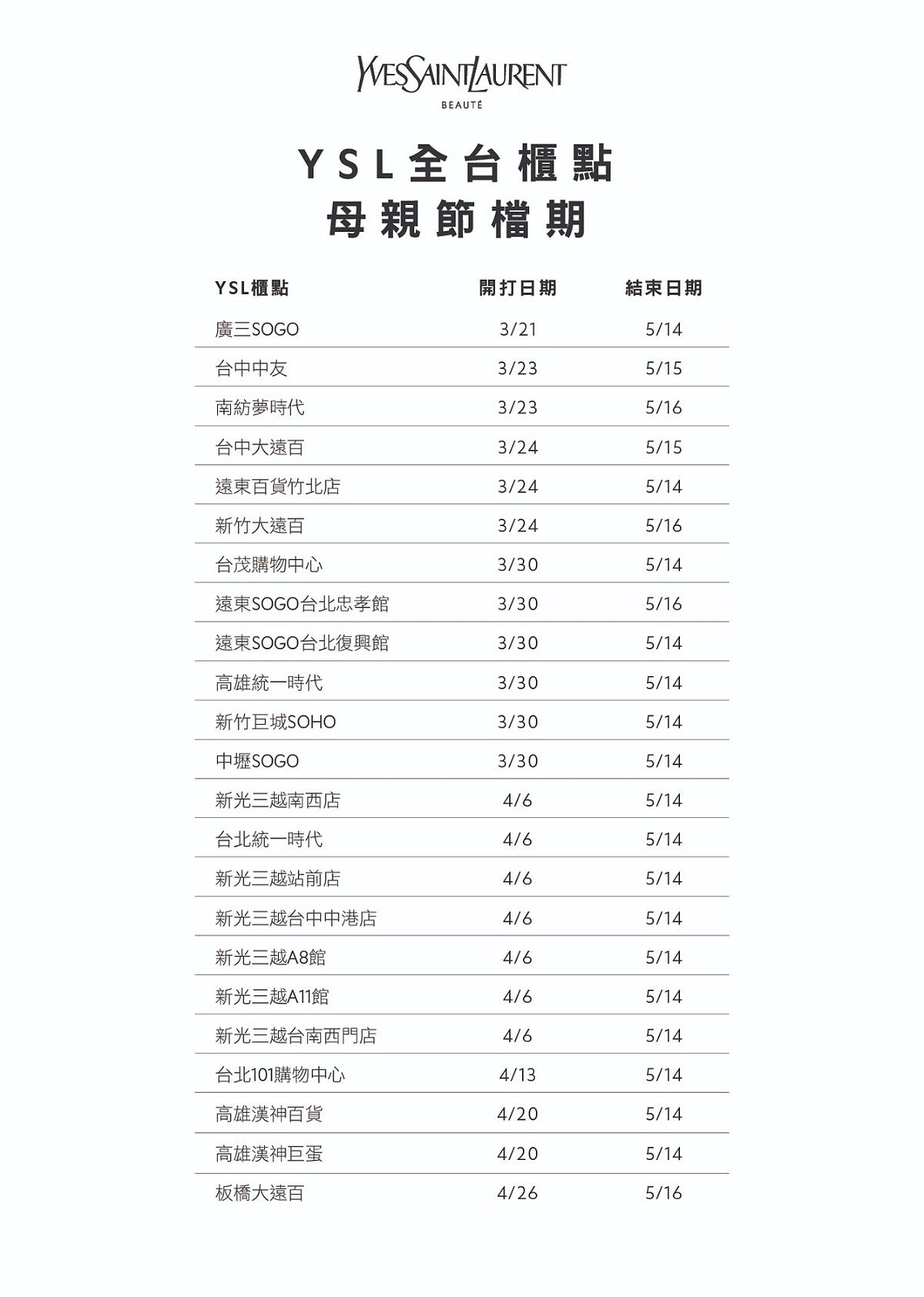 YVESSAINTLAURENT
BEAUTÉ

YSL全台櫃點
母親節檔期

| YSL櫃點 | 開打日期 | 結束日期 |
|---|---|---|
| 廣三SOGO | 3/21 | 5/14 |
| 台中中友 | 3/23 | 5/15 |
| 南紡夢時代 | 3/23 | 5/16 |
| 台中大遠百 | 3/24 | 5/15 |
| 遠東百貨竹北店 | 3/24 | 5/14 |
| 新竹大遠百 | 3/24 | 5/16 |
| 台茂購物中心 | 3/30 | 5/14 |
| 遠東SOGO台北忠孝館 | 3/30 | 5/16 |
| 遠東SOGO台北復興館 | 3/30 | 5/14 |
| 高雄統一時代 | 3/30 | 5/14 |
| 新竹巨城SOHO | 3/30 | 5/14 |
| 中壢SOGO | 3/30 | 5/14 |
| 新光三越南西店 | 4/6 | 5/14 |
| 台北統一時代 | 4/6 | 5/14 |
| 新光三越站前店 | 4/6 | 5/14 |
| 新光三越台中中港店 | 4/6 | 5/14 |
| 新光三越A8館 | 4/6 | 5/14 |
| 新光三越A11館 | 4/6 | 5/14 |
| 新光三越台南西門店 | 4/6 | 5/14 |
| 台北101購物中心 | 4/13 | 5/14 |
| 高雄漢神百貨 | 4/20 | 5/14 |
| 高雄漢神巨蛋 | 4/20 | 5/14 |
| 板橋大遠百 | 4/26 | 5/16 |